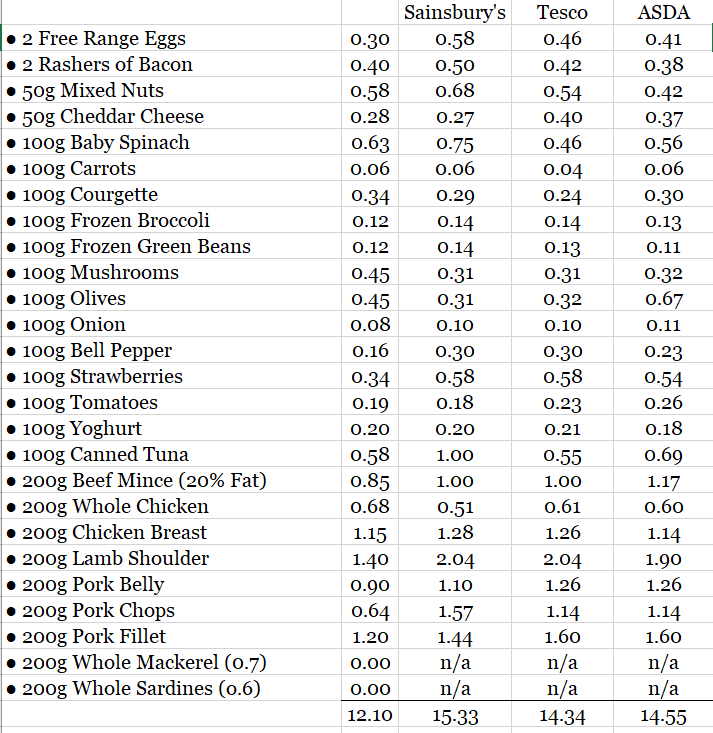 | | | Sainsbury's | Tesco | ASDA |
|---|---|---|---|---|
| • 2 Free Range Eggs | 0.30 | 0.58 | 0.46 | 0.41 |
| • 2 Rashers of Bacon | 0.40 | 0.50 | 0.42 | 0.38 |
| • 50g Mixed Nuts | 0.58 | 0.68 | 0.54 | 0.42 |
| • 50g Cheddar Cheese | 0.28 | 0.27 | 0.40 | 0.37 |
| • 100g Baby Spinach | 0.63 | 0.75 | 0.46 | 0.56 |
| • 100g Carrots | 0.06 | 0.06 | 0.04 | 0.06 |
| • 100g Courgette | 0.34 | 0.29 | 0.24 | 0.30 |
| • 100g Frozen Broccoli | 0.12 | 0.14 | 0.14 | 0.13 |
| • 100g Frozen Green Beans | 0.12 | 0.14 | 0.13 | 0.11 |
| • 100g Mushrooms | 0.45 | 0.31 | 0.31 | 0.32 |
| • 100g Olives | 0.45 | 0.31 | 0.32 | 0.67 |
| • 100g Onion | 0.08 | 0.10 | 0.10 | 0.11 |
| • 100g Bell Pepper | 0.16 | 0.30 | 0.30 | 0.23 |
| • 100g Strawberries | 0.34 | 0.58 | 0.58 | 0.54 |
| • 100g Tomatoes | 0.19 | 0.18 | 0.23 | 0.26 |
| • 100g Yoghurt | 0.20 | 0.20 | 0.21 | 0.18 |
| • 100g Canned Tuna | 0.58 | 1.00 | 0.55 | 0.69 |
| • 200g Beef Mince (20% Fat) | 0.85 | 1.00 | 1.00 | 1.17 |
| • 200g Whole Chicken | 0.68 | 0.51 | 0.61 | 0.60 |
| • 200g Chicken Breast | 1.15 | 1.28 | 1.26 | 1.14 |
| • 200g Lamb Shoulder | 1.40 | 2.04 | 2.04 | 1.90 |
| • 200g Pork Belly | 0.90 | 1.10 | 1.26 | 1.26 |
| • 200g Pork Chops | 0.64 | 1.57 | 1.14 | 1.14 |
| • 200g Pork Fillet | 1.20 | 1.44 | 1.60 | 1.60 |
| • 200g Whole Mackerel (0.7) | 0.00 | n/a | n/a | n/a |
| • 200g Whole Sardines (0.6) | 0.00 | n/a | n/a | n/a |
| | 12.10 | 15.33 | 14.34 | 14.55 |